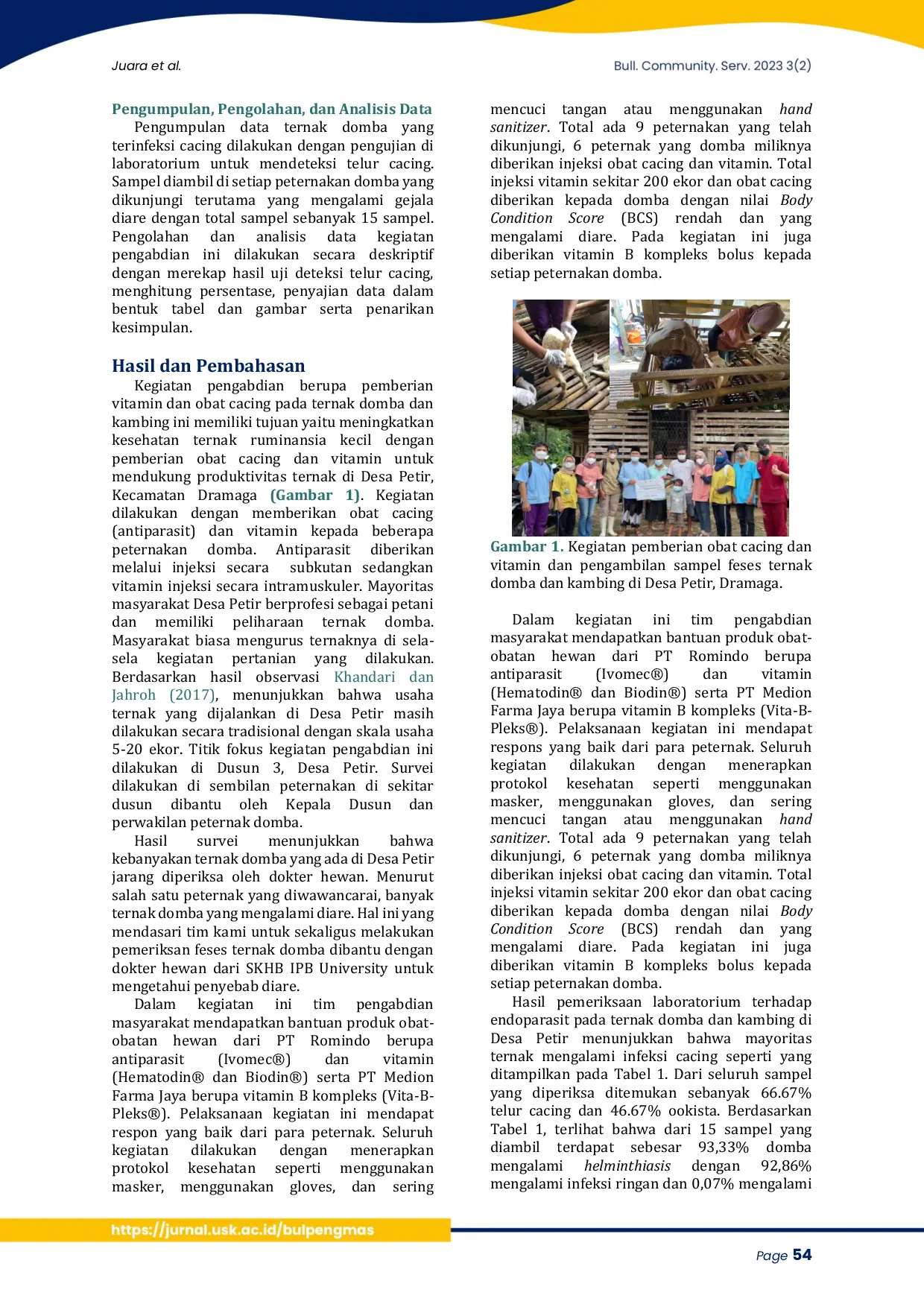 Juara et al.

Bull. Community. Serv. 2023 3(2)

Pengumpulan, Pengolahan, dan Analisis Data

Pengumpulan data ternak domba yang terinfeksi cacing dilakukan dengan pengujian di laboratorium untuk mendeteksi telur cacing. Sampel diambil di setiap peternakan domba yang dikunjungi terutama yang mengalami gejala diare dengan total sampel sebanyak 15 sampel. Pengolahan dan analisis data kegiatan pengabdian ini dilakukan secara deskriptif dengan merekap hasil uji deteksi telur cacing, menghitung persentase, penyajian data dalam bentuk tabel dan gambar serta penarikan kesimpulan.

Hasil dan Pembahasan

Kegiatan pengabdian berupa pemberian vitamin dan obat cacing pada ternak domba dan kambing ini memiliki tujuan yaitu meningkatkan kesehatan ternak ruminansia kecil dengan pemberian obat cacing dan vitamin untuk mendukung produktivitas ternak di Desa Petir, Kecamatan Dramaga (Gambar 1). Kegiatan dilakukan dengan memberikan obat cacing (antiparasit) dan vitamin kepada beberapa peternakan domba. Antiparasit diberikan melalui injeksi secara subkutan sedangkan vitamin injeksi secara intramuskuler. Mayoritas masyarakat Desa Petir berprofesi sebagai petani dan memiliki peliharaan ternak domba. Masyarakat biasa mengurus ternaknya di sela-sela kegiatan pertanian yang dilakukan. Berdasarkan hasil observasi Khandari dan Jahroh (2017), menunjukkan bahwa usaha ternak yang dijalankan di Desa Petir masih dilakukan secara tradisional dengan skala usaha 5-20 ekor. Titik fokus kegiatan pengabdian ini dilakukan di Dusun 3, Desa Petir. Survei dilakukan di sembilan peternakan di sekitar dusun dibantu oleh Kepala Dusun dan perwakilan peternak domba.

Hasil survei menunjukkan bahwa kebanyakan ternak domba yang ada di Desa Petir jarang diperiksa oleh dokter hewan. Menurut salah satu peternak yang diwawancarai, banyak ternak domba yang mengalami diare. Hal ini yang mendasari tim kami untuk sekaligus melakukan pemeriksan feses ternak domba dibantu dengan dokter hewan dari SKHB IPB University untuk mengetahui penyebab diare.

Dalam kegiatan ini tim pengabdian masyarakat mendapatkan bantuan produk obat-obatan hewan dari PT Romindo berupa antiparasit (Ivomec®) dan vitamin (Hematodin® dan Biodin®) serta PT Medion Farma Jaya berupa vitamin B kompleks (Vita-B-Pleks®). Pelaksanaan kegiatan ini mendapat respon yang baik dari para peternak. Seluruh kegiatan dilakukan dengan menerapkan protokol kesehatan seperti menggunakan masker, menggunakan gloves, dan sering mencuci tangan atau menggunakan hand sanitizer. Total ada 9 peternakan yang telah dikunjungi, 6 peternak yang domba miliknya diberikan injeksi obat cacing dan vitamin. Total injeksi vitamin sekitar 200 ekor dan obat cacing diberikan kepada domba dengan nilai Body Condition Score (BCS) rendah dan yang mengalami diare. Pada kegiatan ini juga diberikan vitamin B kompleks bolus kepada setiap peternakan domba.

Gambar 1. Kegiatan pemberian obat cacing dan vitamin dan pengambilan sampel feses ternak domba dan kambing di Desa Petir, Dramaga.

Dalam kegiatan ini tim pengabdian masyarakat mendapatkan bantuan produk obat-obatan hewan dari PT Romindo berupa antiparasit (Ivomec®) dan vitamin (Hematodin® dan Biodin®) serta PT Medion Farma Jaya berupa vitamin B kompleks (Vita-B-Pleks®). Pelaksanaan kegiatan ini mendapat respons yang baik dari para peternak. Seluruh kegiatan dilakukan dengan menerapkan protokol kesehatan seperti menggunakan masker, menggunakan gloves, dan sering mencuci tangan atau menggunakan hand sanitizer. Total ada 9 peternakan yang telah dikunjungi, 6 peternak yang domba miliknya diberikan injeksi obat cacing dan vitamin. Total injeksi vitamin sekitar 200 ekor dan obat cacing diberikan kepada domba dengan nilai Body Condition Score (BCS) rendah dan yang mengalami diare. Pada kegiatan ini juga diberikan vitamin B kompleks bolus kepada setiap peternakan domba.

Hasil pemeriksaan laboratorium terhadap endoparasit pada ternak domba dan kambing di Desa Petir menunjukkan bahwa mayoritas ternak mengalami infeksi cacing seperti yang ditampilkan pada Tabel 1. Dari seluruh sampel yang diperiksa ditemukan sebanyak 66.67% telur cacing dan 46.67% ookista. Berdasarkan Tabel 1, terlihat bahwa dari 15 sampel yang diambil terdapat sebesar 93,33% domba mengalami helminthiasis dengan 92,86% mengalami infeksi ringan dan 0,07% mengalami

https://jurnal.usk.ac.id/bulpengmas

Page 54